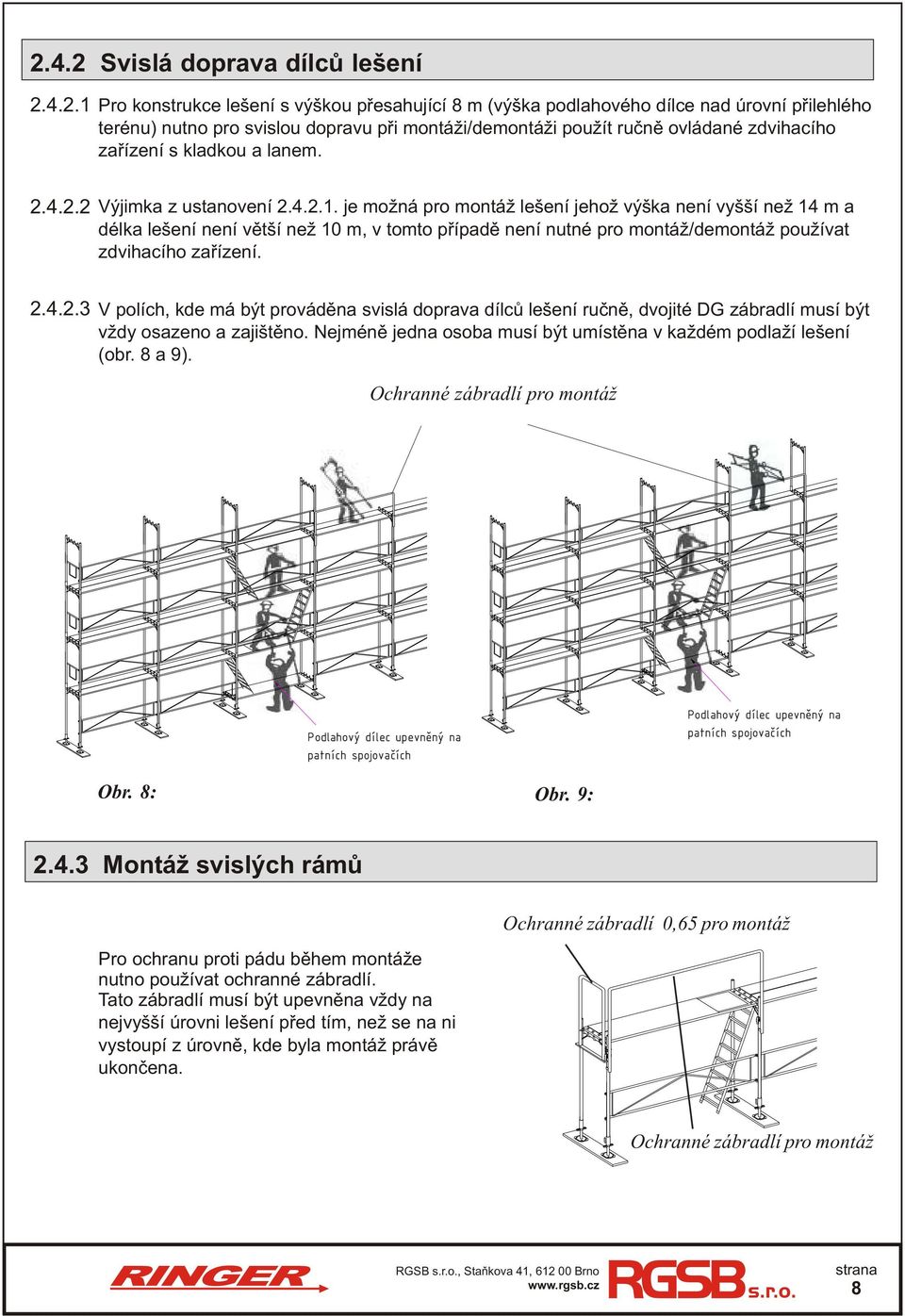 2.4.2 Svislá doprava dílců lešení

2.4.2.1 Pro konstrukce lešení s výškou přesahující 8 m (výška podlahového dílce nad úrovní přilehlého terénu) nutno pro svislou dopravu při montáži/demontáži použít ručně ovládané zdvihacího zařízení s kladkou a lanem.

2.4.2.2 Výjimka z ustanovení 2.4.2.1. je možná pro montáž lešení jehož výška není vyšší než 14 m a délka lešení není větší než 10 m, v tomto případě není nutné pro montáž/demontáž používat zdvihacího zařízení.

2.4.2.3 V polích, kde má být prováděna svislá doprava dílců lešení ručně, dvojité DG zábradlí musí být vždy osazeno a zajištěno. Nejméně jedna osoba musí být umístěna v každém podlaží lešení (obr. 8 a 9).

Ochranné zábradlí pro montáž

Podlahový dílec upevněný na patních spojovačích

Podlahový dílec upevněný na patních spojovačích

Obr. 8:

Obr. 9:

2.4.3 Montáž svislých rámů

Ochranné zábradlí 0,65 pro montáž

Pro ochranu proti pádu během montáže nutno používat ochranné zábradlí. Tato zábradlí musí být upevněna vždy na nejvyšší úrovni lešení před tím, než se na ni vystoupí z úrovně, kde byla montáž právě ukončena.

Ochranné zábradlí pro montáž

RINGER

RGSB s.r.o., Staňkova 41, 612 00 Brno
www.rgsb.cz

RGSB s.r.o.

strana
8